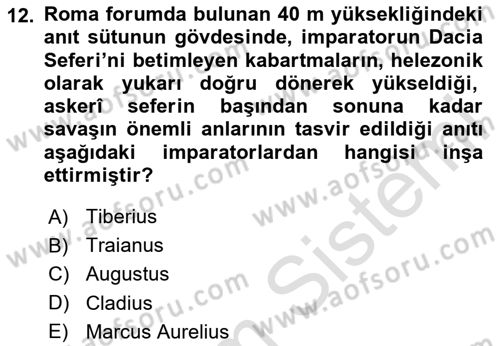 12. Roma forumda bulunan 40 m yüksekliğindeki anıt sütunun gövdesinde, imparatorun Dacia Seferi'ni betimleyen kabartmaların, helezonik olarak yukarı doğru dönerek yükseldiği, askerî seferin başından sonuna kadar savaşın önemli anlarının tasvir edildiği anıtı aşağıdaki imparatorlardan hangisi inşa ettirmiştir?

A) Tiberius
B) Traianus
C) Augustus
D) Cladius
E) Marcus Aurelius

www.aofsoru.com
www.aofsoru.com
www.aofsoru.com
www.aofsoru.com
www.aofsoru.com
Sistem